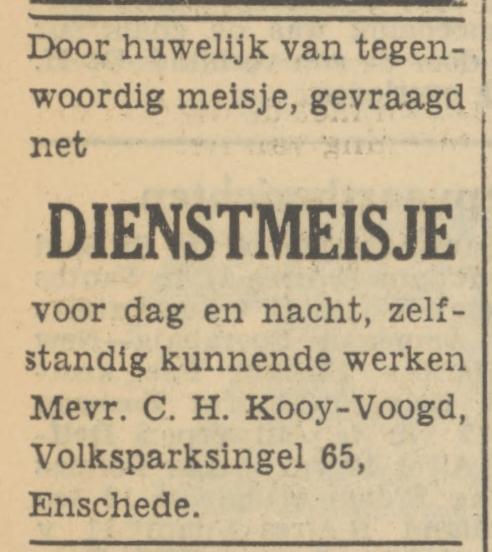 Door huwelijk van tegenwoordig meisje, gevraagd net

DIENSTMEISJE

voor dag en nacht, zelfstandig kunnende werken Mevr. C. H. Kooy-Voogd, Volksparksingel 65, Enschede.